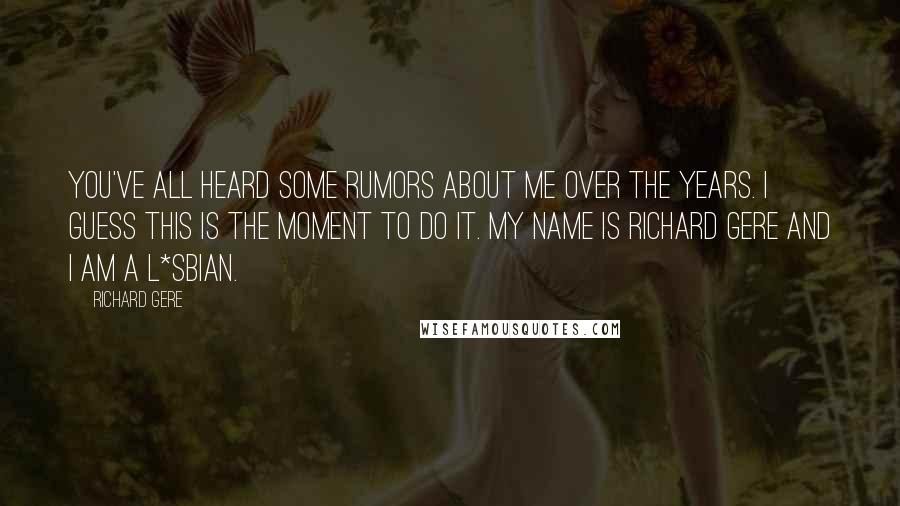 YOU'VE ALL HEARD SOME RUMORS ABOUT ME OVER THE YEARS. I GUESS THIS IS THE MOMENT TO DO IT. MY NAME IS RICHARD GERE AND I AM A L*SBIAN.

RICHARD GERE

WISEFAMOUSQUOTES.COM